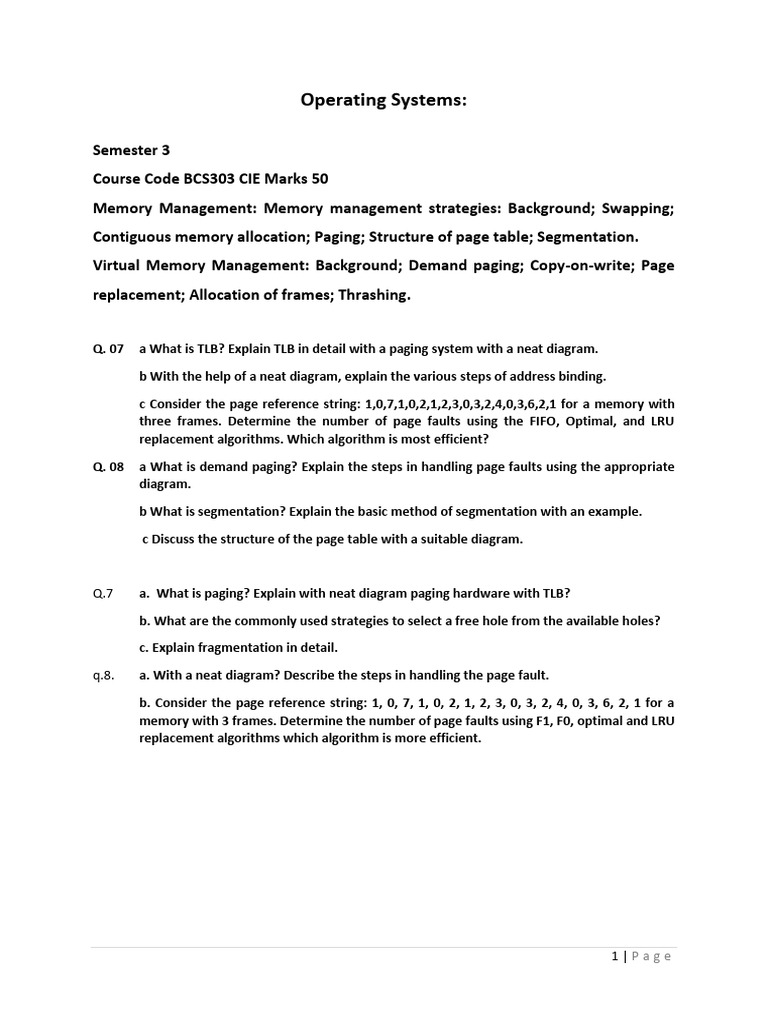 Operating Systems:

Semester 3

Course Code BCS303 CIE Marks 50

Memory Management: Memory management strategies: Background; Swapping; Contiguous memory allocation; Paging; Structure of page table; Segmentation.

Virtual Memory Management: Background; Demand paging; Copy-on-write; Page replacement; Allocation of frames; Thrashing.

Q. 07 a What is TLB? Explain TLB in detail with a paging system with a neat diagram.

b With the help of a neat diagram, explain the various steps of address binding.

c Consider the page reference string: 1,0,7,1,0,2,1,2,3,0,3,2,4,0,3,6,2,1 for a memory with three frames. Determine the number of page faults using the FIFO, Optimal, and LRU replacement algorithms. Which algorithm is most efficient?

Q. 08 a What is demand paging? Explain the steps in handling page faults using the appropriate diagram.

b What is segmentation? Explain the basic method of segmentation with an example.

c Discuss the structure of the page table with a suitable diagram.

Q.7 a. What is paging? Explain with neat diagram paging hardware with TLB?

b. What are the commonly used strategies to select a free hole from the available holes?

c. Explain fragmentation in detail.

q.8. a. With a neat diagram? Describe the steps in handling the page fault.

b. Consider the page reference string: 1, 0, 7, 1, 0, 2, 1, 2, 3, 0, 3, 2, 4, 0, 3, 6, 2, 1 for a memory with 3 frames. Determine the number of page faults using F1, F0, optimal and LRU replacement algorithms which algorithm is more efficient.

1 | Page